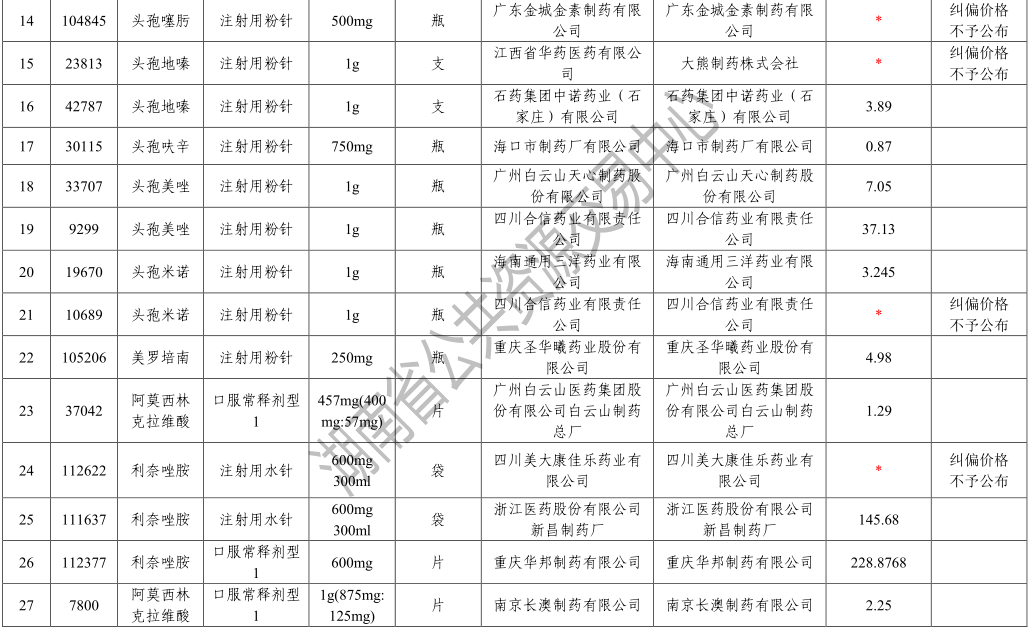 | 14 | 104845 | 头孢噻肟 | 注射用粉针 | 500mg | 瓶 | 广东金城金素制药有限公司 | 广东金城金素制药有限公司 | * | 纠偏价格不予公布 |
|---|---|---|---|---|---|---|---|---|---|
| 15 | 23813 | 头孢地嗪 | 注射用粉针 | 1g | 支 | 江西省华药医药有限公司 | 大熊制药株式会社 | * | 纠偏价格不予公布 |
| 16 | 42787 | 头孢地嗪 | 注射用粉针 | 1g | 支 | 石药集团中诺药业（石家庄）有限公司 | 石药集团中诺药业（石家庄）有限公司 | 3.89 | |
| 17 | 30115 | 头孢呋辛 | 注射用粉针 | 750mg | 瓶 | 海口市制药厂有限公司 | 海口市制药厂有限公司 | 0.87 | |
| 18 | 33707 | 头孢美唑 | 注射用粉针 | 1g | 瓶 | 广州白云山天心制药股份有限公司 | 广州白云山天心制药股份有限公司 | 7.05 | |
| 19 | 9299 | 头孢美唑 | 注射用粉针 | 1g | 瓶 | 四川合信药业有限责任公司 | 四川合信药业有限责任公司 | 37.13 | |
| 20 | 19670 | 头孢米诺 | 注射用粉针 | 1g | 瓶 | 海南通用三洋药业有限公司 | 海南通用三洋药业有限公司 | 3.245 | |
| 21 | 10689 | 头孢米诺 | 注射用粉针 | 1g | 瓶 | 四川合信药业有限责任公司 | 四川合信药业有限责任公司 | * | 纠偏价格不予公布 |
| 22 | 105206 | 美罗培南 | 注射用粉针 | 250mg | 瓶 | 重庆圣华曦药业股份有限公司 | 重庆圣华曦药业股份有限公司 | 4.98 | |
| 23 | 37042 | 阿莫西林克拉维酸 | 口服常释剂型1 | 457mg(400mg:57mg) | 片 | 广州白云山医药集团股份有限公司白云山制药总厂 | 广州白云山医药集团股份有限公司白云山制药总厂 | 1.29 | |
| 24 | 112622 | 利奈唑胺 | 注射用水针 | 600mg 300ml | 袋 | 四川美大康佳乐药业有限公司 | 四川美大康佳乐药业有限公司 | * | 纠偏价格不予公布 |
| 25 | 111637 | 利奈唑胺 | 注射用水针 | 600mg 300ml | 袋 | 浙江医药股份有限公司新昌制药厂 | 浙江医药股份有限公司新昌制药厂 | 145.68 | |
| 26 | 112377 | 利奈唑胺 | 口服常释剂型1 | 600mg | 片 | 重庆华邦制药有限公司 | 重庆华邦制药有限公司 | 228.8768 | |
| 27 | 7800 | 阿莫西林克拉维酸 | 口服常释剂型1 | 1g(875mg:125mg) | 片 | 南京长澳制药有限公司 | 南京长澳制药有限公司 | 2.25 | |

湖南省公共资源交易中心